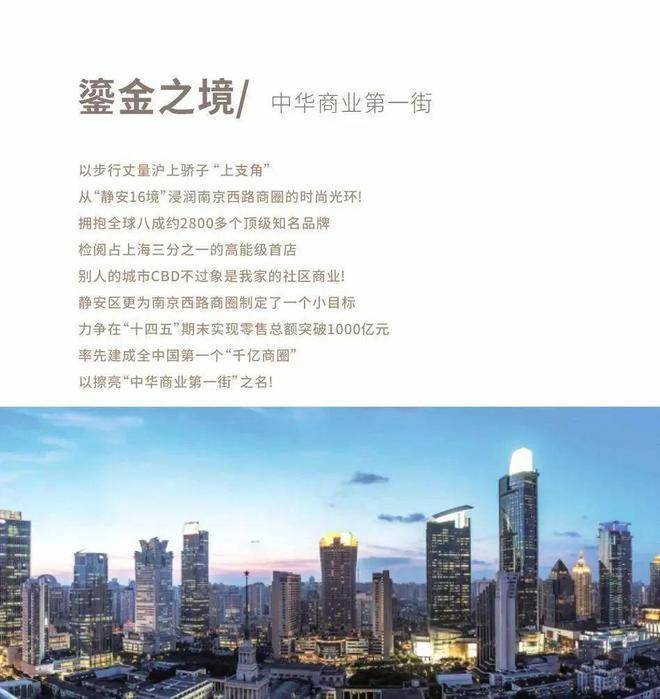 鎏金之境/ 中华商业第一街

以步行丈量沪上骄子“上支角”

从“静安16境”浸润南京西路商圈的时尚光环!

拥抱全球八成约2800多个顶级知名品牌

检阅占上海三分之一的高能级首店

别人的城市CBD不过象是我家的社区商业!

静安区更为南京西路商圈制定了一个小目标

力争在“十四五”期末实现零售总额突破1000亿元

率先建成全中国第一个“千亿商圈”

以擦亮“中华商业第一街”之名!